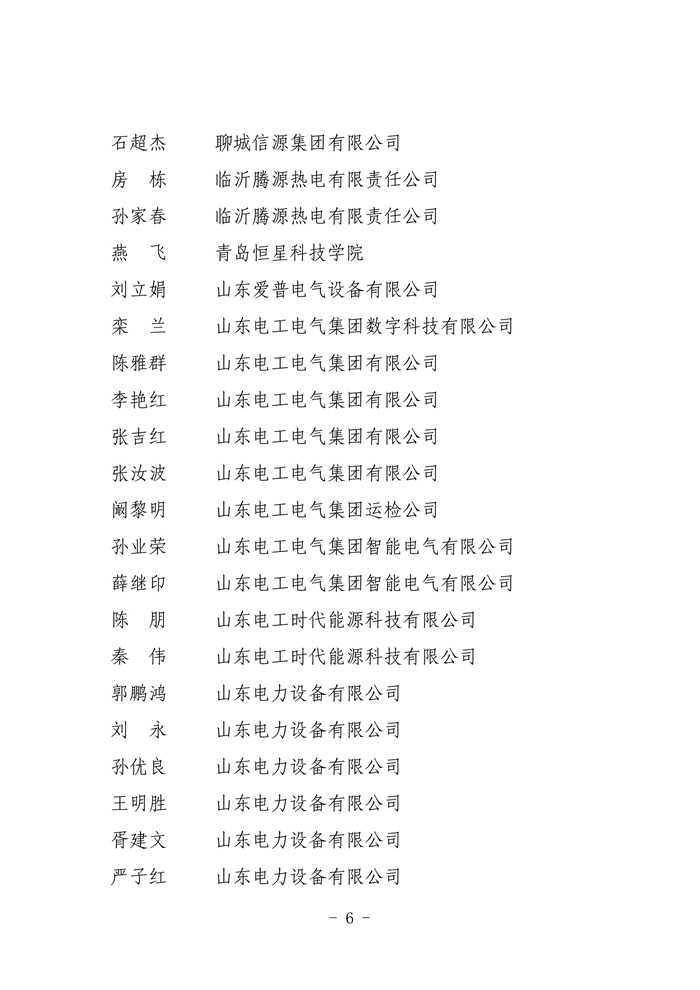 石超杰　　聊城信源集团有限公司
房　栋　　临沂腾源热电有限责任公司
孙家春　　临沂腾源热电有限责任公司
燕　飞　　青岛恒星科技学院
刘立娟　　山东爱普电气设备有限公司
栾　兰　　山东电工电气集团数字科技有限公司
陈雅群　　山东电工电气集团有限公司
李艳红　　山东电工电气集团有限公司
张吉红　　山东电工电气集团有限公司
张汝波　　山东电工电气集团有限公司
阚黎明　　山东电工电气集团运检公司
孙业荣　　山东电工电气集团智能电气有限公司
薛继印　　山东电工电气集团智能电气有限公司
陈　朋　　山东电工时代能源科技有限公司
秦　伟　　山东电工时代能源科技有限公司
郭鹏鸿　　山东电力设备有限公司
刘　永　　山东电力设备有限公司
孙优良　　山东电力设备有限公司
王明胜　　山东电力设备有限公司
胥建文　　山东电力设备有限公司
严子红　　山东电力设备有限公司

- 6 -